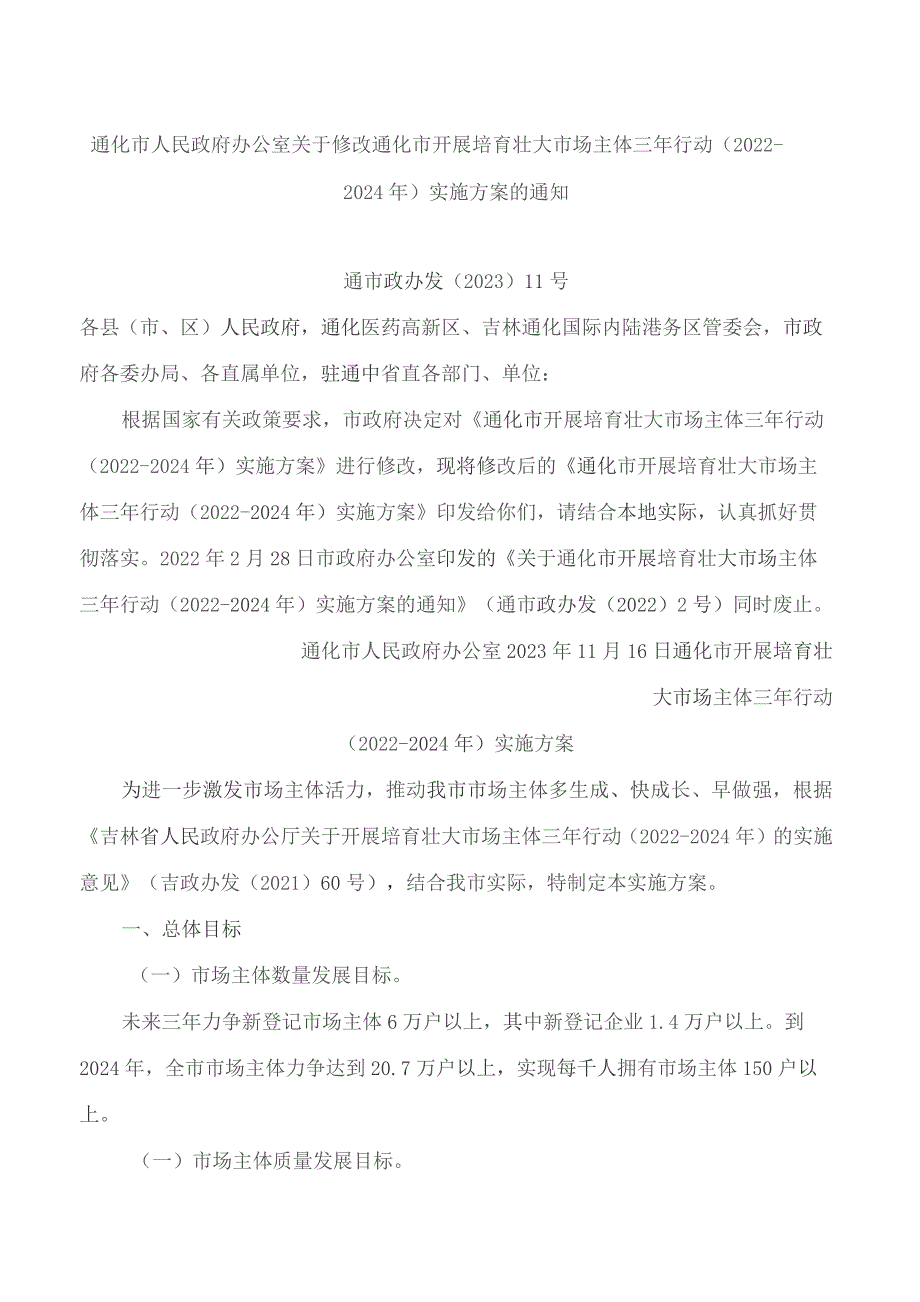 通化市人民政府办公室关于修改通化市开展培育壮大市场主体三年行动（2022-2024年）实施方案的通知

通市政办发（2023）11号

各县（市、区）人民政府，通化医药高新区、吉林通化国际内陆港务区管委会，市政府各委办局、各直属单位，驻通中省直各部门、单位：

根据国家有关政策要求，市政府决定对《通化市开展培育壮大市场主体三年行动（2022-2024年）实施方案》进行修改，现将修改后的《通化市开展培育壮大市场主体三年行动（2022-2024年）实施方案》印发给你们，请结合本地实际，认真抓好贯彻落实。2022年2月28日市政府办公室印发的《关于通化市开展培育壮大市场主体三年行动（2022-2024年）实施方案的通知》（通市政办发（2022）2号）同时废止。

通化市人民政府办公室2023年11月16日通化市开展培育壮大市场主体三年行动

（2022-2024年）实施方案

为进一步激发市场主体活力，推动我市市场主体多生成、快成长、早做强，根据《吉林省人民政府办公厅关于开展培育壮大市场主体三年行动（2022-2024年）的实施意见》（吉政办发（2021）60号），结合我市实际，特制定本实施方案。

一、总体目标

（一）市场主体数量发展目标。

未来三年力争新登记市场主体6万户以上，其中新登记企业1.4万户以上。到2024年，全市市场主体力争达到20.7万户以上，实现每千人拥有市场主体150户以上。

（一）市场主体质量发展目标。